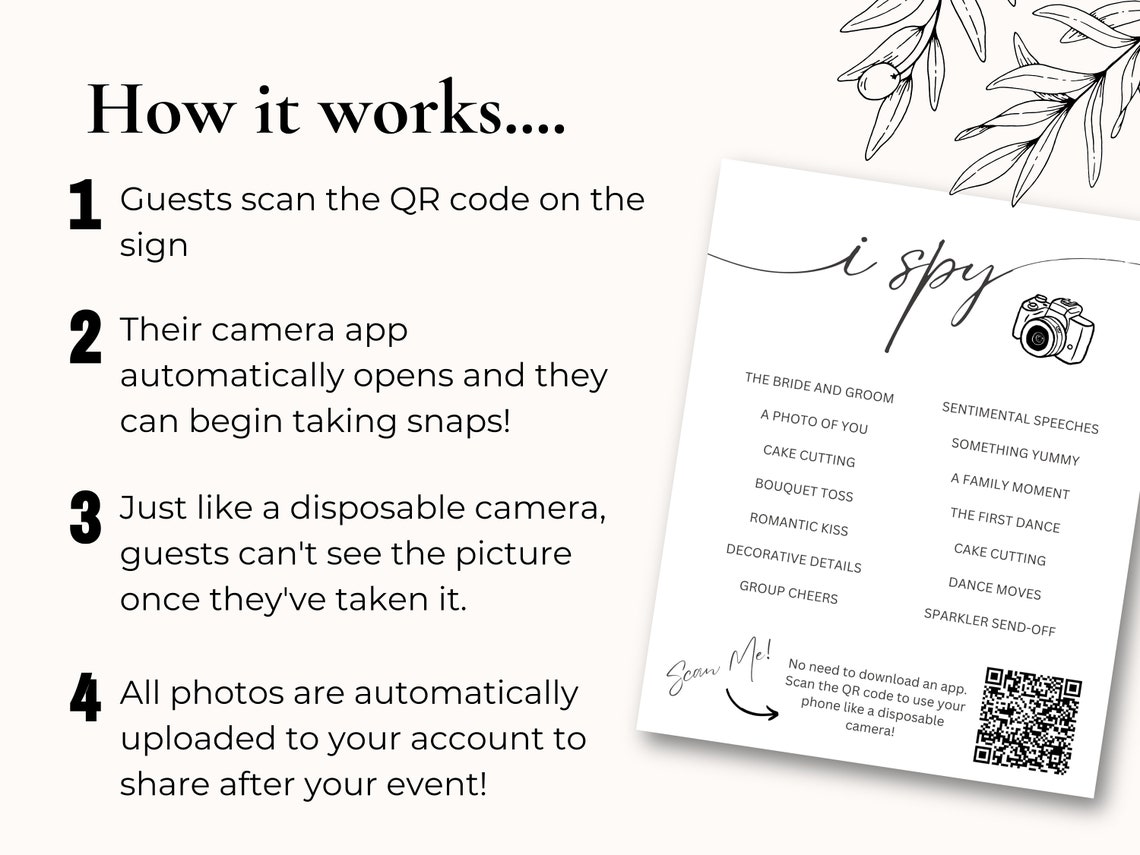 How it works....

1 Guests scan the QR code on the sign

2 Their camera app automatically opens and they can begin taking snaps!

3 Just like a disposable camera, guests can't see the picture once they've taken it.

4 All photos are automatically uploaded to your account to share after your event!

i spy

THE BRIDE AND GROOM
A PHOTO OF YOU
CAKE CUTTING
BOUQUET TOSS
ROMANTIC KISS
DECORATIVE DETAILS
GROUP CHEERS

SENTIMENTAL SPEECHES
SOMETHING YUMMY
A FAMILY MOMENT
THE FIRST DANCE
CAKE CUTTING
DANCE MOVES
SPARKLER SEND-OFF

Scan Me!

No need to download an app. Scan the QR code to use your phone like a disposable camera!